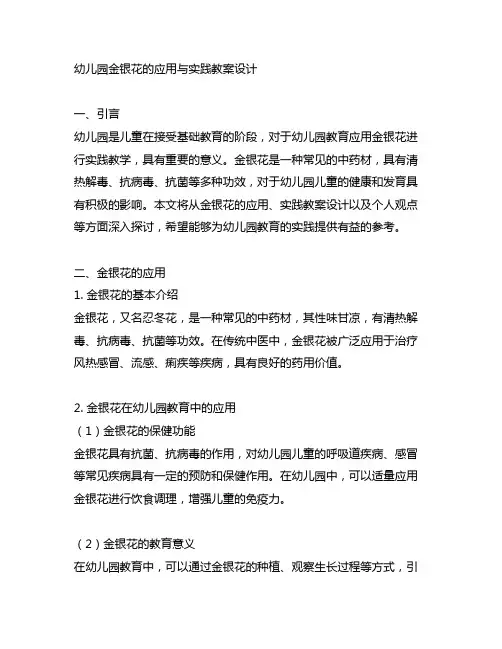 幼儿园金银花的应用与实践教案设计

一、引言
幼儿园是儿童在接受基础教育的阶段，对于幼儿园教育应用金银花进行实践教学，具有重要的意义。金银花是一种常见的中药材，具有清热解毒、抗病毒、抗菌等多种功效，对于幼儿园儿童的健康和发育具有积极的影响。本文将从金银花的应用、实践教案设计以及个人观点等方面深入探讨，希望能够为幼儿园教育的实践提供有益的参考。

二、金银花的应用
1. 金银花的基本介绍
金银花，又名忍冬花，是一种常见的中药材，其性味甘凉，有清热解毒、抗病毒、抗菌等功效。在传统中医中，金银花被广泛应用于治疗风热感冒、流感、痢疾等疾病，具有良好的药用价值。

2. 金银花在幼儿园教育中的应用
（1）金银花的保健功能
金银花具有抗菌、抗病毒的作用，对幼儿园儿童的呼吸道疾病、感冒等常见疾病具有一定的预防和保健作用。在幼儿园中，可以适量应用金银花进行饮食调理，增强儿童的免疫力。

（2）金银花的教育意义
在幼儿园教育中，可以通过金银花的种植、观察生长过程等方式，引